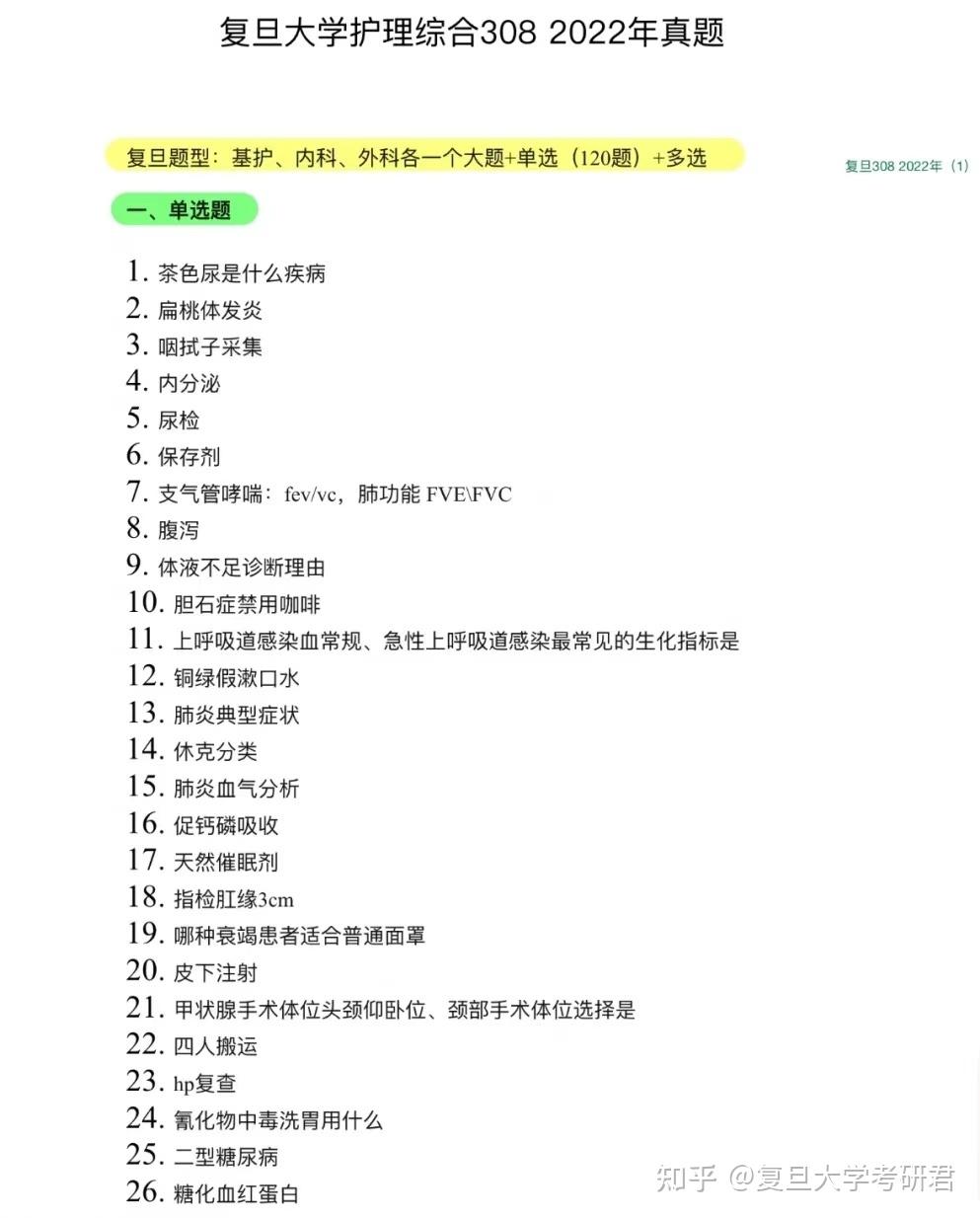 复旦大学护理综合308 2022年真题

复旦题型：基护、内科、外科各一个大题+单选（120题）+多选

复旦308 2022年（1）

一、单选题

1. 茶色尿是什么疾病
2. 扁桃体发炎
3. 咽拭子采集
4. 内分泌
5. 尿检
6. 保存剂
7. 支气管哮喘：fev/vc，肺功能 FVE\FVC
8. 腹泻
9. 体液不足诊断理由
10. 胆石症禁用咖啡
11. 上呼吸道感染血常规、急性上呼吸道感染最常见的生化指标是
12. 铜绿假漱口水
13. 肺炎典型症状
14. 休克分类
15. 肺炎血气分析
16. 促钙磷吸收
17. 天然催眠剂
18. 指检肛缘3cm
19. 哪种衰竭患者适合普通面罩
20. 皮下注射
21. 甲状腺手术体位头颈仰卧位、颈部手术体位选择是
22. 四人搬运
23. hp复查
24. 氰化物中毒洗胃用什么
25. 二型糖尿病
26. 糖化血红蛋白

知乎 @复旦大学考研君